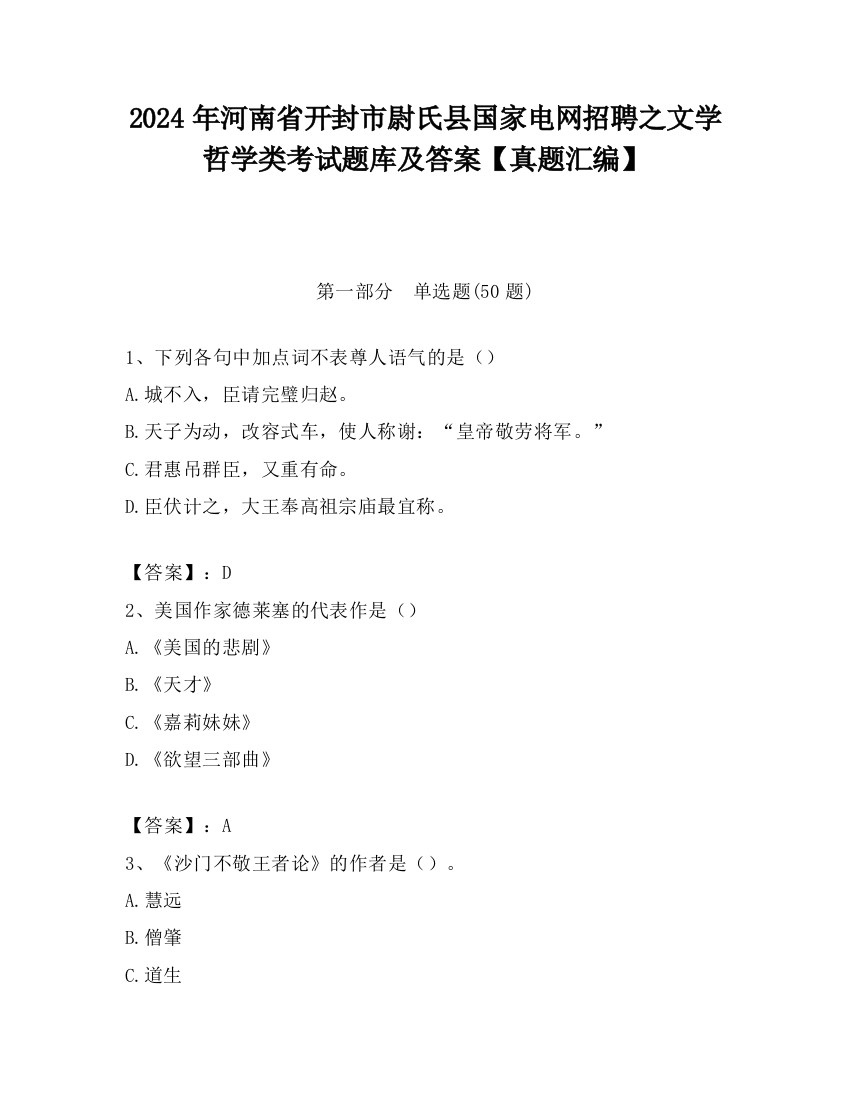 2024 年河南省开封市尉氏县国家电网招聘之文学哲学类考试题库及答案【真题汇编】

第一部分　单选题(50 题)

1、下列各句中加点词不表尊人语气的是（）

A.城不入，臣请完璧归赵。

B.天子为动，改容式车，使人称谢：“皇帝敬劳将军。”

C.君惠吊群臣，又重有命。

D.臣伏计之，大王奉高祖宗庙最宜称。

【答案】：D

2、美国作家德莱塞的代表作是（）

A.《美国的悲剧》

B.《天才》

C.《嘉莉妹妹》

D.《欲望三部曲》

【答案】：A

3、《沙门不敬王者论》的作者是（）。

A.慧远

B.僧肇

C.道生